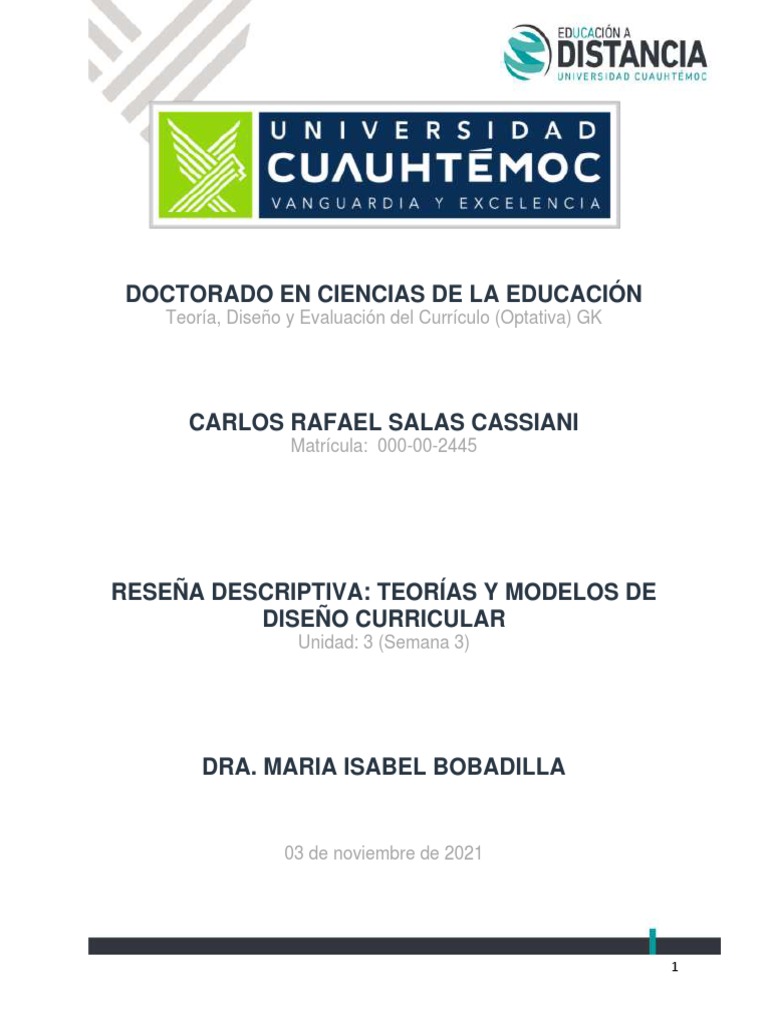 EDUCACIÓN A
DISTANCIA
UNIVERSIDAD CUAUHTÉMOC

UNIVERSIDAD
CUAUHTÉMOC
VANGUARDIA Y EXCELENCIA

DOCTORADO EN CIENCIAS DE LA EDUCACIÓN
Teoría, Diseño y Evaluación del Currículo (Optativa) GK

CARLOS RAFAEL SALAS CASSIANI
Matrícula: 000-00-2445

RESEÑA DESCRIPTIVA: TEORÍAS Y MODELOS DE DISEÑO CURRICULAR
Unidad: 3 (Semana 3)

DRA. MARIA ISABEL BOBADILLA

03 de noviembre de 2021

1